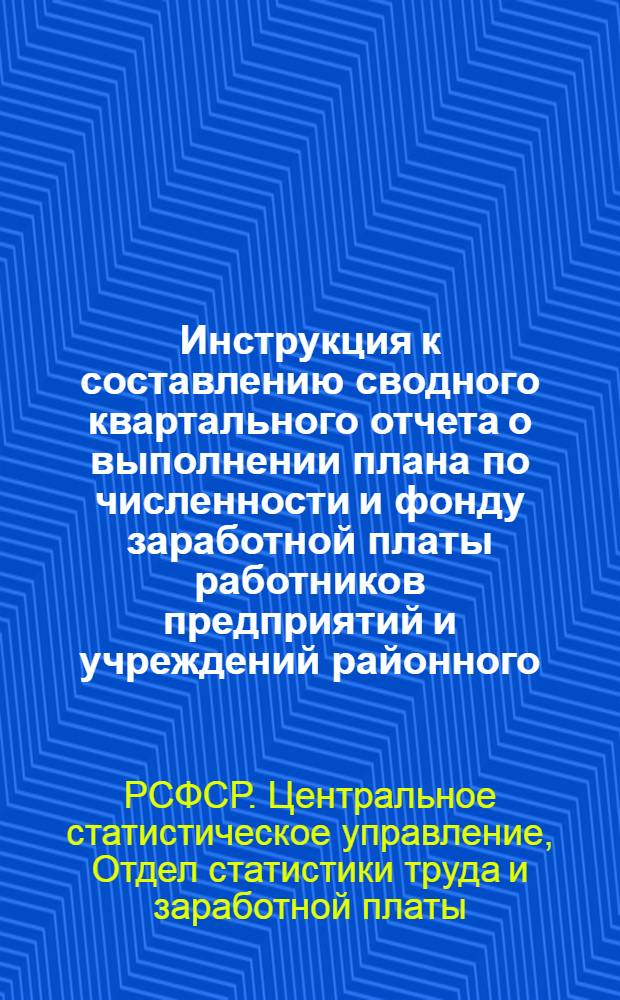 Инструкция к составлению сводного квартального отчета о выполнении плана по численности и фонду заработной платы работников предприятий и учреждений районного

РСФСР. Центральное статистическое управление, Отдел статистики труда и заработной платы